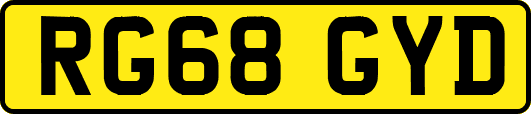 RG68 GYD